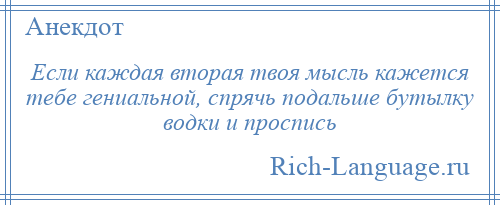 Анекдот

Если каждая вторая твоя мысль кажется тебе гениальной, спрячь подальше бутылку водки и проспись

Rich-Language.ru